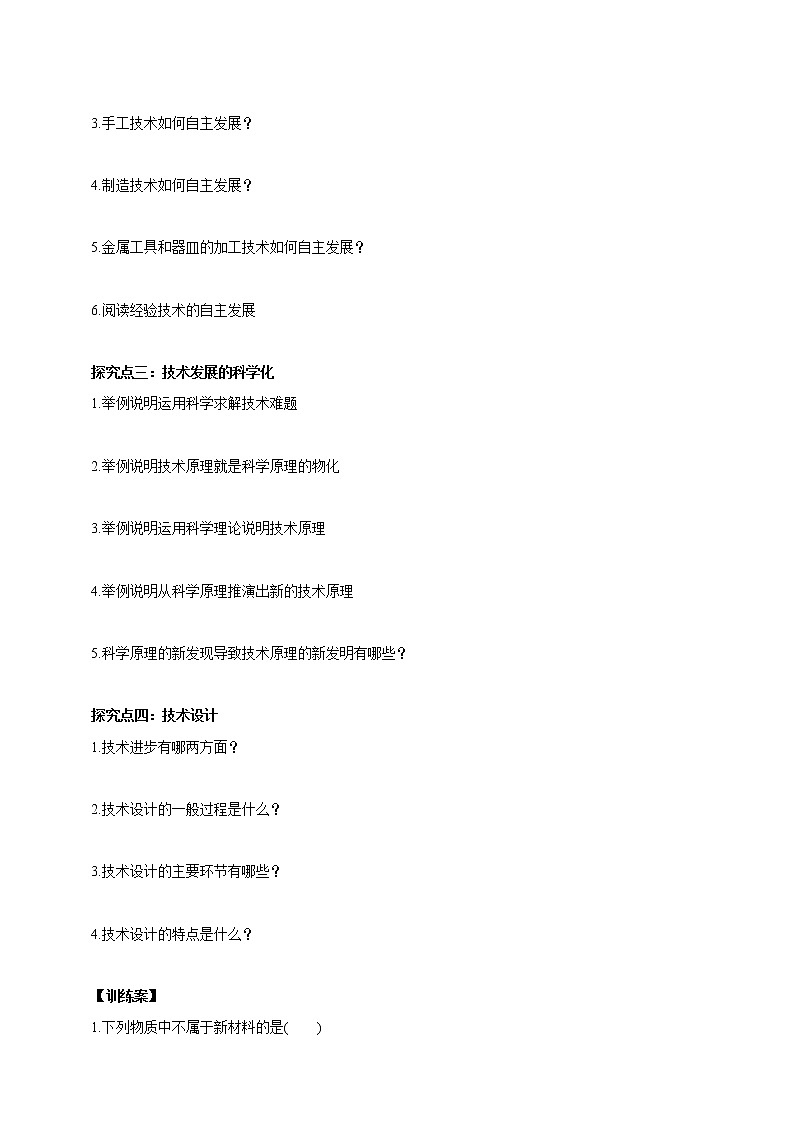 3.手工技术如何自主发展？

4.制造技术如何自主发展？

5.金属工具和器皿的加工技术如何自主发展？

6.阅读经验技术的自主发展

探究点三：技术发展的科学化

1.举例说明运用科学求解技术难题

2.举例说明技术原理就是科学原理的物化

3.举例说明运用科学理论说明技术原理

4.举例说明从科学原理推演出新的技术原理

5.科学原理的新发现导致技术原理的新发明有哪些？

探究点四：技术设计

1.技术进步有哪两方面？

2.技术设计的一般过程是什么？

3.技术设计的主要环节有哪些？

4.技术设计的特点是什么？

【训练案】

1.下列物质中不属于新材料的是(　　)